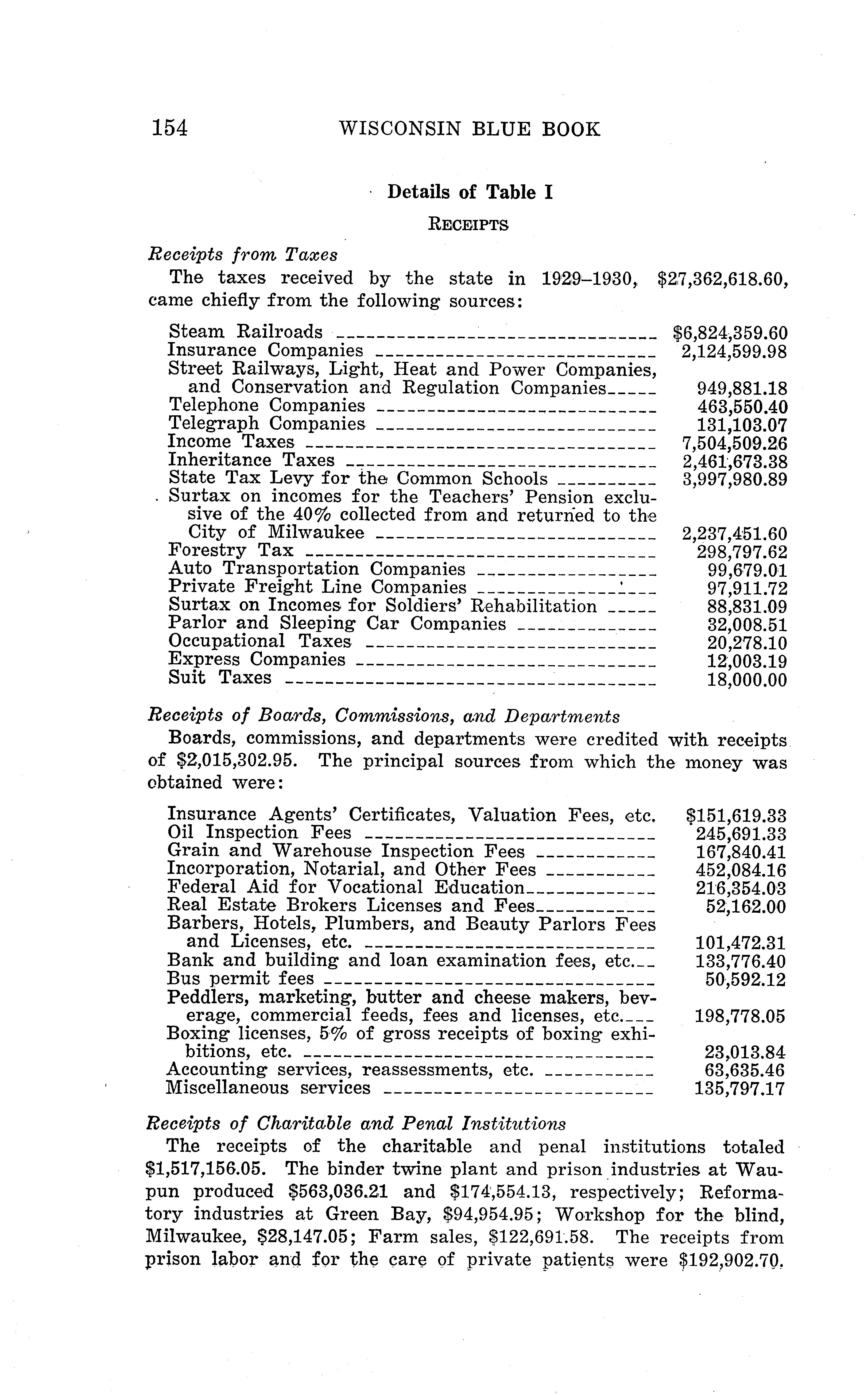 154 WISCONSIN BLUE BOOK

Details of Table I

RECEIPTS

Receipts from Taxes

The taxes received by the state in 1929–1930, $27,362,618.60, came chiefly from the following sources:

| | |
|---|---|
| Steam Railroads | $6,824,359.60 |
| Insurance Companies | 2,124,599.98 |
| Street Railways, Light, Heat and Power Companies, and Conservation and Regulation Companies | 949,881.18 |
| Telephone Companies | 463,550.40 |
| Telegraph Companies | 131,103.07 |
| Income Taxes | 7,504,509.26 |
| Inheritance Taxes | 2,461,673.38 |
| State Tax Levy for the Common Schools | 3,997,980.89 |
| Surtax on incomes for the Teachers' Pension exclusive of the 40% collected from and returned to the City of Milwaukee | 2,237,451.60 |
| Forestry Tax | 298,797.62 |
| Auto Transportation Companies | 99,679.01 |
| Private Freight Line Companies | 97,911.72 |
| Surtax on Incomes for Soldiers' Rehabilitation | 88,831.09 |
| Parlor and Sleeping Car Companies | 32,008.51 |
| Occupational Taxes | 20,278.10 |
| Express Companies | 12,003.19 |
| Suit Taxes | 18,000.00 |

Receipts of Boards, Commissions, and Departments

Boards, commissions, and departments were credited with receipts of $2,015,302.95. The principal sources from which the money was obtained were:

| | |
|---|---|
| Insurance Agents' Certificates, Valuation Fees, etc. | $151,619.33 |
| Oil Inspection Fees | 245,691.33 |
| Grain and Warehouse Inspection Fees | 167,840.41 |
| Incorporation, Notarial, and Other Fees | 452,084.16 |
| Federal Aid for Vocational Education | 216,354.03 |
| Real Estate Brokers Licenses and Fees | 52,162.00 |
| Barbers, Hotels, Plumbers, and Beauty Parlors Fees and Licenses, etc. | 101,472.31 |
| Bank and building and loan examination fees, etc. | 133,776.40 |
| Bus permit fees | 50,592.12 |
| Peddlers, marketing, butter and cheese makers, beverage, commercial feeds, fees and licenses, etc. | 198,778.05 |
| Boxing licenses, 5% of gross receipts of boxing exhibitions, etc. | 23,013.84 |
| Accounting services, reassessments, etc. | 63,635.46 |
| Miscellaneous services | 135,797.17 |

Receipts of Charitable and Penal Institutions

The receipts of the charitable and penal institutions totaled $1,517,156.05. The binder twine plant and prison industries at Waupun produced $563,036.21 and $174,554.13, respectively; Reformatory industries at Green Bay, $94,954.95; Workshop for the blind, Milwaukee, $28,147.05; Farm sales, $122,691.58. The receipts from prison labor and for the care of private patients were $192,902.70.